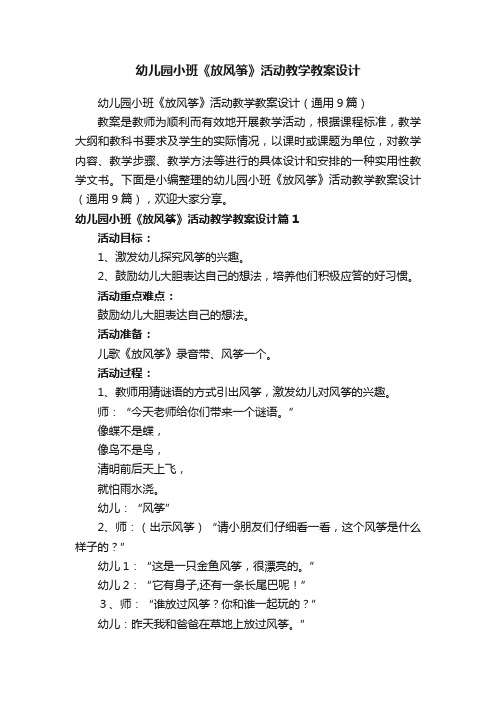 幼儿园小班《放风筝》活动教学教案设计

幼儿园小班《放风筝》活动教学教案设计（通用9篇）

教案是教师为顺利而有效地开展教学活动，根据课程标准，教学大纲和教科书要求及学生的实际情况，以课时或课题为单位，对教学内容、教学步骤、教学方法等进行的具体设计和安排的一种实用性教学文书。下面是小编整理的幼儿园小班《放风筝》活动教学教案设计（通用9篇），欢迎大家分享。

幼儿园小班《放风筝》活动教学教案设计篇1

活动目标：

1、激发幼儿探究风筝的兴趣。

2、鼓励幼儿大胆表达自己的想法，培养他们积极应答的好习惯。

活动重点难点：

鼓励幼儿大胆表达自己的想法。

活动准备：

儿歌《放风筝》录音带、风筝一个。

活动过程：

1、教师用猜谜语的方式引出风筝，激发幼儿对风筝的兴趣。

师：“今天老师给你们带来一个谜语。”

像蝶不是蝶，

像鸟不是鸟，

清明前后天上飞，

就怕雨水浇。

幼儿：“风筝”

2、师：（出示风筝）“请小朋友们仔细看一看，这个风筝是什么样子的？”

幼儿1：“这是一只金鱼风筝，很漂亮的。”

幼儿2：“它有身子,还有一条长尾巴呢！”

3、师：“谁放过风筝？你和谁一起玩的？”

幼儿：昨天我和爸爸在草地上放过风筝。”